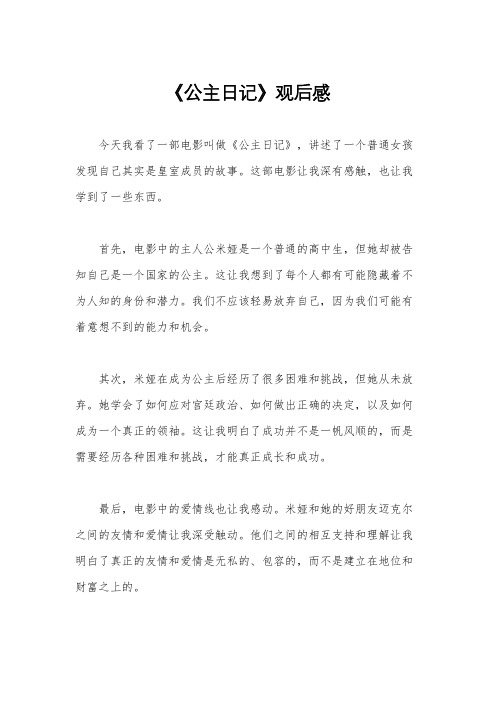 《公主日记》观后感

今天我看了一部电影叫做《公主日记》，讲述了一个普通女孩发现自己其实是皇室成员的故事。这部电影让我深有感触，也让我学到了一些东西。

首先，电影中的主人公米娅是一个普通的高中生，但她却被告知自己是一个国家的公主。这让我想到了每个人都有可能隐藏着不为人知的身份和潜力。我们不应该轻易放弃自己，因为我们可能有着意想不到的能力和机会。

其次，米娅在成为公主后经历了很多困难和挑战，但她从未放弃。她学会了如何应对宫廷政治、如何做出正确的决定，以及如何成为一个真正的领袖。这让我明白了成功并不是一帆风顺的，而是需要经历各种困难和挑战，才能真正成长和成功。

最后，电影中的爱情线也让我感动。米娅和她的好朋友迈克尔之间的友情和爱情让我深受触动。他们之间的相互支持和理解让我明白了真正的友情和爱情是无私的、包容的，而不是建立在地位和财富之上的。